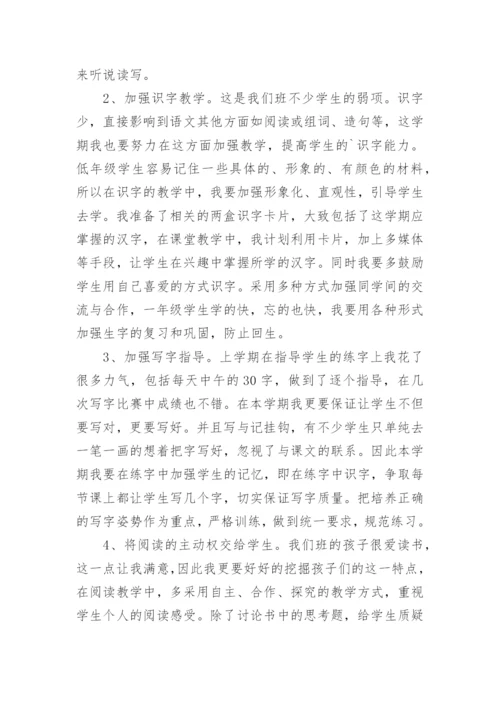 来听说读写。

2、加强识字教学。这是我们班不少学生的弱项。识字少，直接影响到语文其他方面如阅读或组词、造句等，这学期我也要努力在这方面加强教学，提高学生的`识字能力。低年级学生容易记住一些具体的、形象的、有颜色的材料，所以在识字的教学中，我要加强形象化、直观性，引导学生去学。我准备了相关的两盒识字卡片，大致包括了这学期应掌握的汉字，在课堂教学中，我计划利用卡片，加上多媒体等手段，让学生在兴趣中掌握所学的汉字。同时我要多鼓励学生用自己喜爱的方式识字。采用多种方式加强同学间的交流与合作，一年级学生学的快，忘的也快，我要用各种形式加强生字的复习和巩固，防止回生。

3、加强写字指导。上学期在指导学生的练字上我花了很多力气，包括每天中午的30字，做到了逐个指导，在几次写字比赛中成绩也不错。在本学期我更要保证让学生不但要写对，更要写好。并且写与记挂钩，有不少学生只单纯去一笔一画的想着把字写好，忽视了与课文的联系。因此本学期我要在练字中加强学生的记忆，即在练字中识字，争取每节课上都让学生写几个字，切实保证写字质量。把培养正确的写字姿势作为重点，严格训练，做到统一要求，规范练习。

4、将阅读的主动权交给学生。我们班的孩子很爱读书，这一点让我满意，因此我更要好好的挖掘孩子们的这一特点，在阅读教学中，多采用自主、合作、探究的教学方式，重视学生个人的阅读感受。除了讨论书中的思考题，给学生质疑